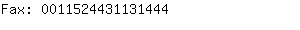 Fax: 0011524431131444